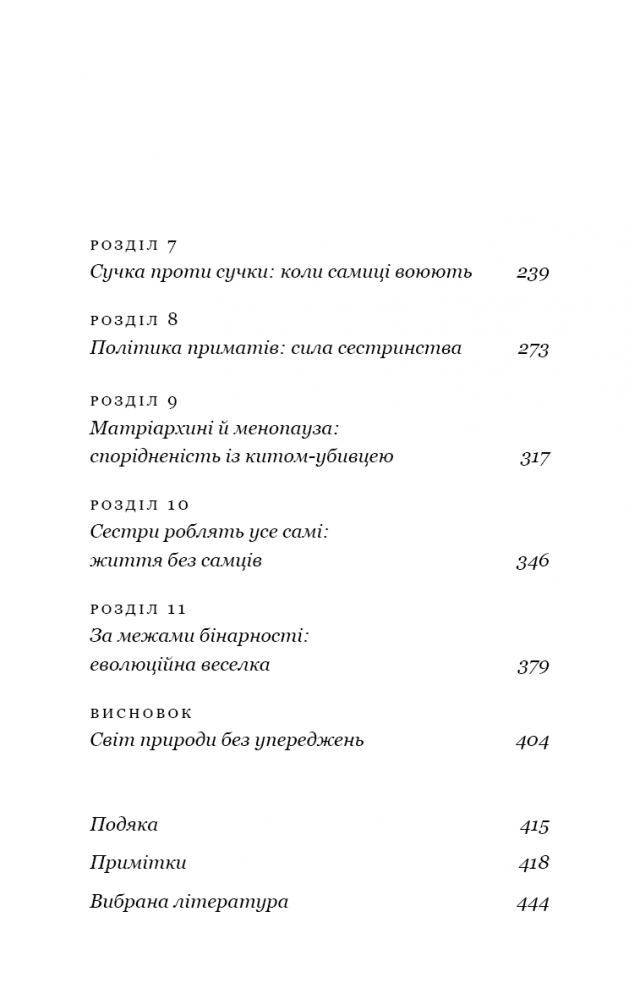 РОЗДІЛ 7
Сучка проти сучки: коли самиці воюють 239

РОЗДІЛ 8
Політика приматів: сила сестринства 273

РОЗДІЛ 9
Матріархині й менопауза: спорідненість із китом-убивцею 317

РОЗДІЛ 10
Сестри роблять усе самі: життя без самців 346

РОЗДІЛ 11
За межами бінарності: еволюційна веселка 379

ВИСНОВОК
Світ природи без упереджень 404

Подяка 415

Примітки 418

Вибрана література 444